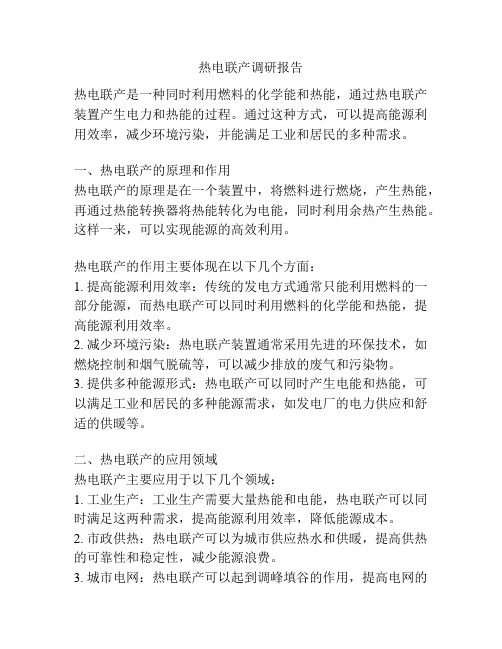 热电联产调研报告

热电联产是一种同时利用燃料的化学能和热能，通过热电联产装置产生电力和热能的过程。通过这种方式，可以提高能源利用效率，减少环境污染，并能满足工业和居民的多种需求。

一、热电联产的原理和作用
热电联产的原理是在一个装置中，将燃料进行燃烧，产生热能，再通过热能转换器将热能转化为电能，同时利用余热产生热能。这样一来，可以实现能源的高效利用。

热电联产的作用主要体现在以下几个方面：
1. 提高能源利用效率：传统的发电方式通常只能利用燃料的一部分能源，而热电联产可以同时利用燃料的化学能和热能，提高能源利用效率。
2. 减少环境污染：热电联产装置通常采用先进的环保技术，如燃烧控制和烟气脱硫等，可以减少排放的废气和污染物。
3. 提供多种能源形式：热电联产可以同时产生电能和热能，可以满足工业和居民的多种能源需求，如发电厂的电力供应和舒适的供暖等。

二、热电联产的应用领域
热电联产主要应用于以下几个领域：
1. 工业生产：工业生产需要大量热能和电能，热电联产可以同时满足这两种需求，提高能源利用效率，降低能源成本。
2. 市政供热：热电联产可以为城市供应热水和供暖，提高供热的可靠性和稳定性，减少能源浪费。
3. 城市电网：热电联产可以起到调峰填谷的作用，提高电网的